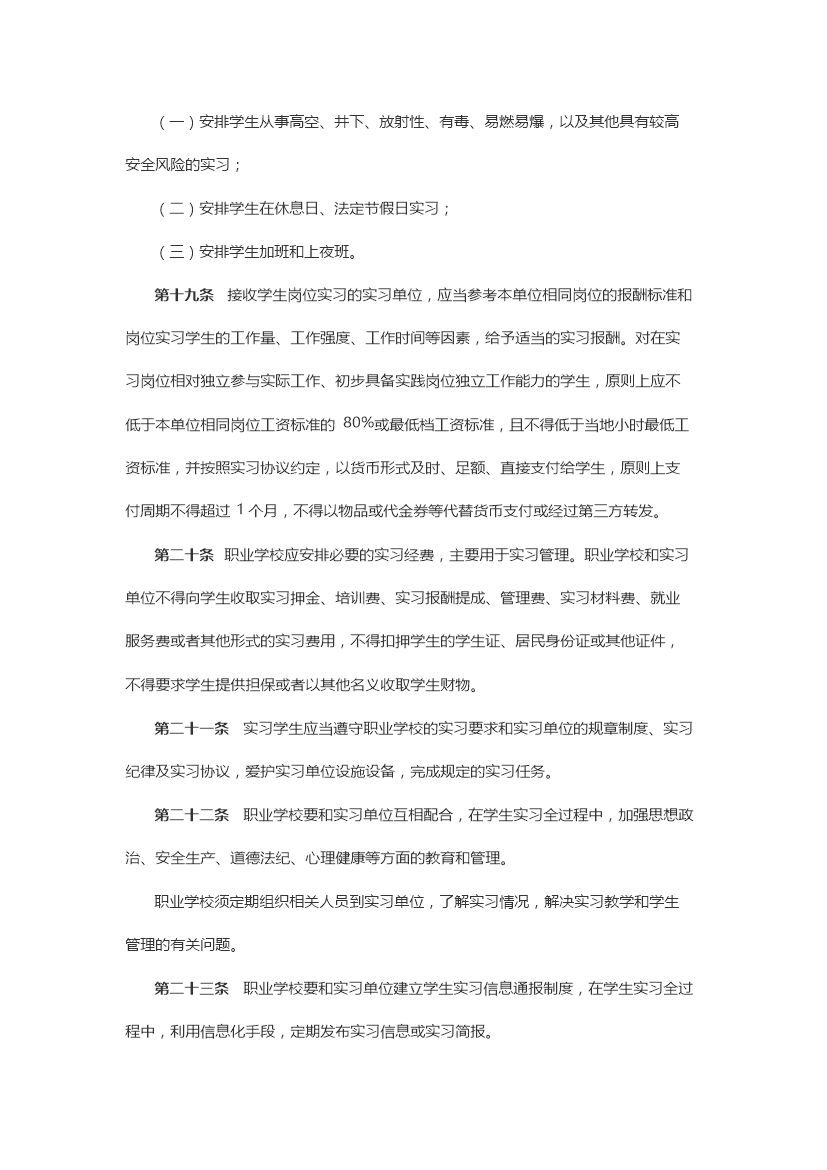 （一）安排学生从事高空、井下、放射性、有毒、易燃易爆，以及其他具有较高安全风险的实习；

（二）安排学生在休息日、法定节假日实习；

（三）安排学生加班和上夜班。

第十九条　接收学生岗位实习的实习单位，应当参考本单位相同岗位的报酬标准和岗位实习学生的工作量、工作强度、工作时间等因素，给予适当的实习报酬。对在实习岗位相对独立参与实际工作、初步具备实践岗位独立工作能力的学生，原则上应不低于本单位相同岗位工资标准的 80%或最低档工资标准，且不得低于当地小时最低工资标准，并按照实习协议约定，以货币形式及时、足额、直接支付给学生，原则上支付周期不得超过 1 个月，不得以物品或代金券等代替货币支付或经过第三方转发。

第二十条　职业学校应安排必要的实习经费，主要用于实习管理。职业学校和实习单位不得向学生收取实习押金、培训费、实习报酬提成、管理费、实习材料费、就业服务费或者其他形式的实习费用，不得扣押学生的学生证、居民身份证或其他证件，不得要求学生提供担保或者以其他名义收取学生财物。

第二十一条　实习学生应当遵守职业学校的实习要求和实习单位的规章制度、实习纪律及实习协议，爱护实习单位设施设备，完成规定的实习任务。

第二十二条　职业学校要和实习单位互相配合，在学生实习全过程中，加强思想政治、安全生产、道德法纪、心理健康等方面的教育和管理。

职业学校须定期组织相关人员到实习单位，了解实习情况，解决实习教学和学生管理的有关问题。

第二十三条　职业学校要和实习单位建立学生实习信息通报制度，在学生实习全过程中，利用信息化手段，定期发布实习信息或实习简报。